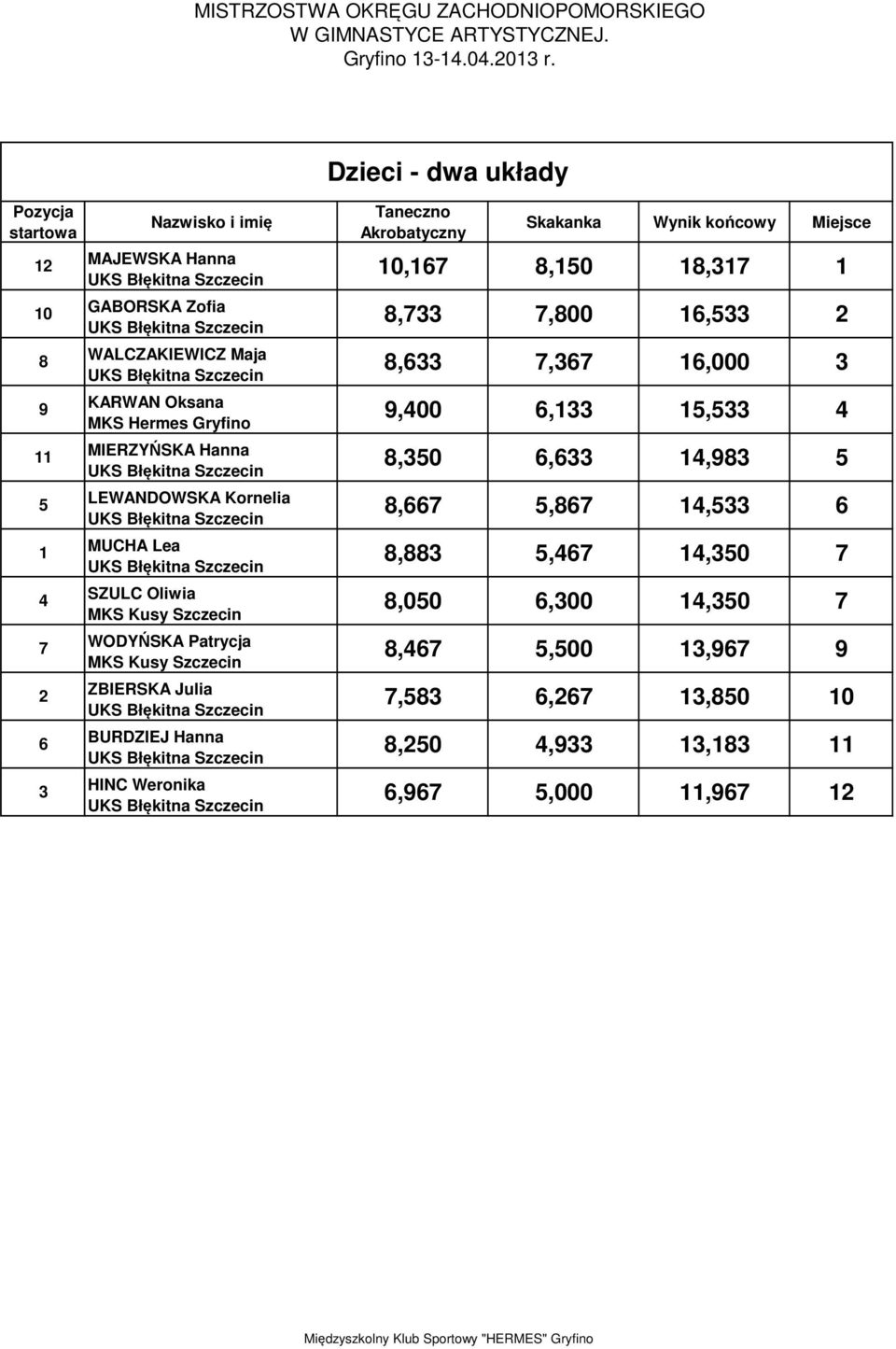 MISTRZOSTWA OKRĘGU ZACHODNIOPOMORSKIEGO
W GIMNASTYCE ARTYSTYCZNEJ.
Gryfino 13-14.04.2013 r.

Dzieci - dwa układy

| Pozycja startowa | Nazwisko i imię | Taneczno Akrobatyczny | Skakanka | Wynik końcowy | Miejsce |
|---|---|---|---|---|---|
| 12 | MAJEWSKA Hanna UKS Błękitna Szczecin | 10,167 | 8,150 | 18,317 | 1 |
| 10 | GABORSKA Zofia UKS Błękitna Szczecin | 8,733 | 7,800 | 16,533 | 2 |
| 8 | WALCZAKIEWICZ Maja UKS Błękitna Szczecin | 8,633 | 7,367 | 16,000 | 3 |
| 9 | KARWAN Oksana MKS Hermes Gryfino | 9,400 | 6,133 | 15,533 | 4 |
| 11 | MIERZYŃSKA Hanna UKS Błękitna Szczecin | 8,350 | 6,633 | 14,983 | 5 |
| 5 | LEWANDOWSKA Kornelia UKS Błękitna Szczecin | 8,667 | 5,867 | 14,533 | 6 |
| 1 | MUCHA Lea UKS Błękitna Szczecin | 8,883 | 5,467 | 14,350 | 7 |
| 4 | SZULC Oliwia MKS Kusy Szczecin | 8,050 | 6,300 | 14,350 | 7 |
| 7 | WODYŃSKA Patrycja MKS Kusy Szczecin | 8,467 | 5,500 | 13,967 | 9 |
| 2 | ZBIERSKA Julia UKS Błękitna Szczecin | 7,583 | 6,267 | 13,850 | 10 |
| 6 | BURDZIEJ Hanna UKS Błękitna Szczecin | 8,250 | 4,933 | 13,183 | 11 |
| 3 | HINC Weronika UKS Błękitna Szczecin | 6,967 | 5,000 | 11,967 | 12 |

Międzyszkolny Klub Sportowy "HERMES" Gryfino